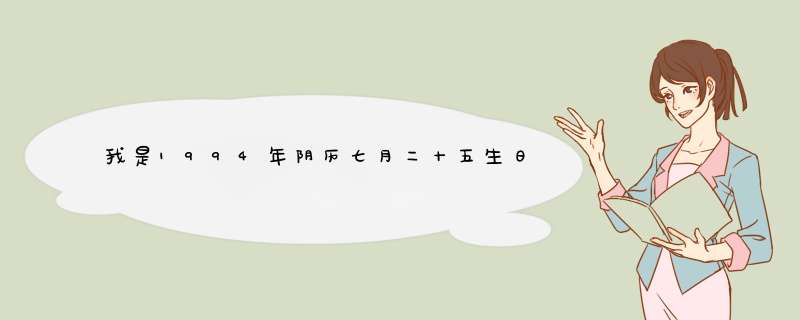 我是1994年阴历七月二十五生日